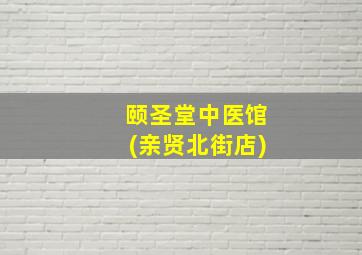 颐圣堂中医馆
(亲贤北街店)